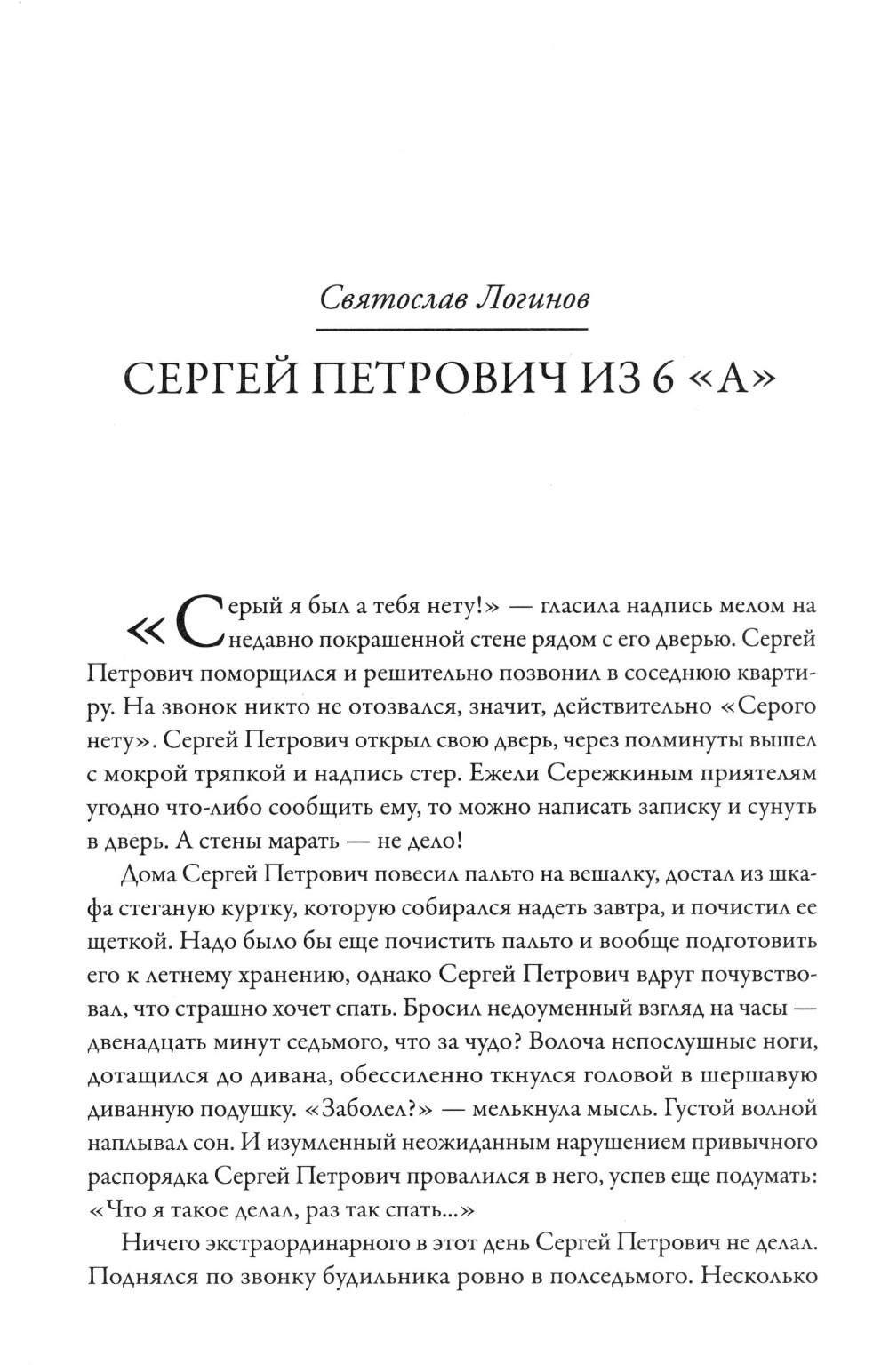 Святослав Логинов

СЕРГЕЙ ПЕТРОВИЧ ИЗ 6 «А»

«Серый я был а тебя нету!» — гласила надпись мелом на недавно покрашенной стене рядом с его дверью. Сергей Петрович поморщился и решительно позвонил в соседнюю квартиру. На звонок никто не отозвался, значит, действительно «Серого нету». Сергей Петрович открыл свою дверь, через полминуты вышел с мокрой тряпкой и надпись стер. Ежели Сережкиным приятелям угодно что-либо сообщить ему, то можно написать записку и сунуть в дверь. А стены марать — не дело!

Дома Сергей Петрович повесил пальто на вешалку, достал из шкафа стеганую куртку, которую собирался надеть завтра, и почистил ее щеткой. Надо было бы еще почистить пальто и вообще подготовить его к летнему хранению, однако Сергей Петрович вдруг почувствовал, что страшно хочет спать. Бросил недоуменный взгляд на часы — двенадцать минут седьмого, что за чудо? Волоча непослушные ноги, дотащился до дивана, обессиленно ткнулся головой в шершавую диванную подушку. «Заболел?» — мелькнула мысль. Густой волной наплывал сон. И изумленный неожиданным нарушением привычного распорядка Сергей Петрович провалился в него, успев еще подумать: «Что я такое делал, раз так спать...»

Ничего экстраординарного в этот день Сергей Петрович не делал. Поднялся по звонку будильника ровно в полседьмого. Несколько